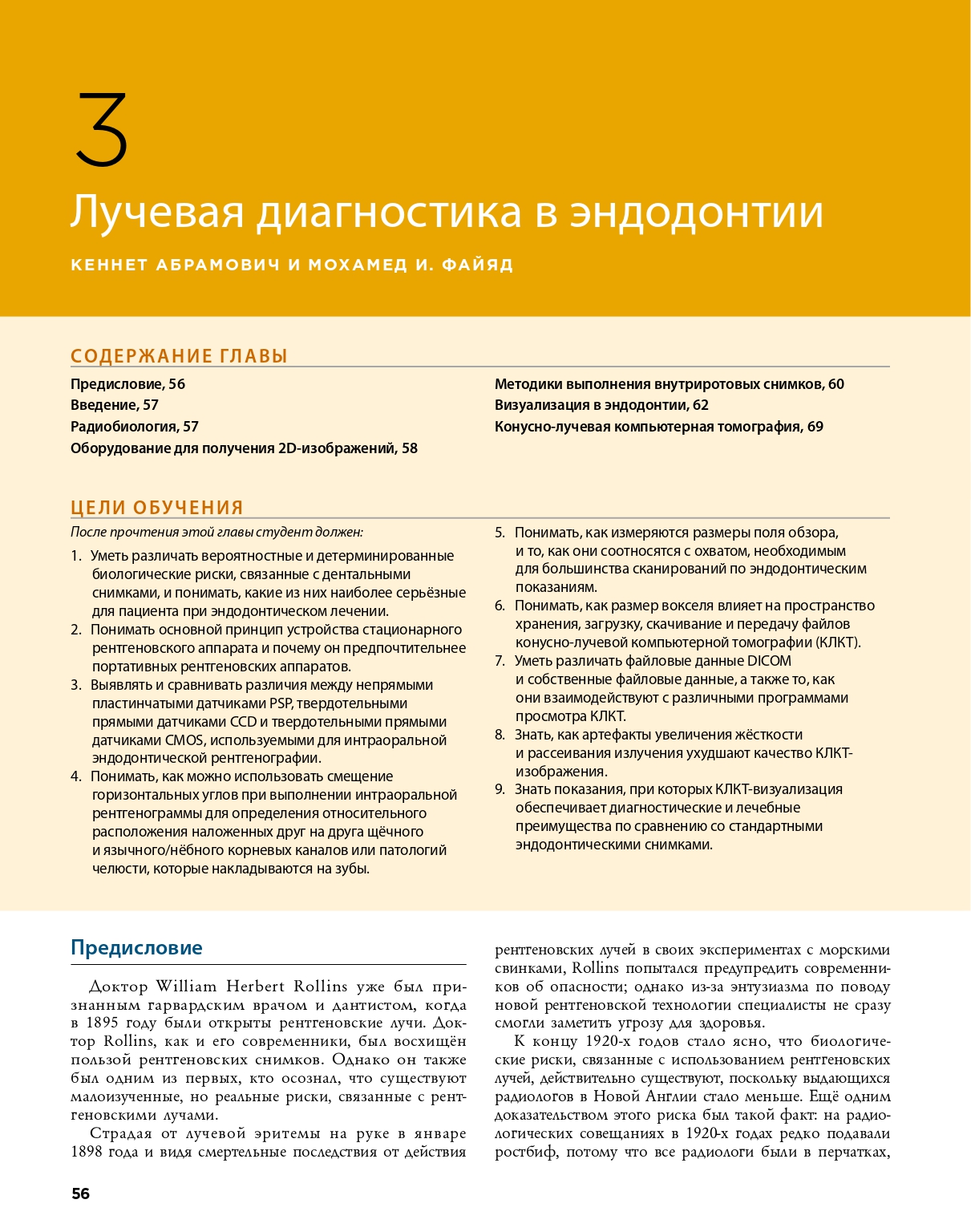 3

Лучевая диагностика в эндодонтии

КЕННЕТ АБРАМОВИЧ И МОХАМЕД И. ФАЙЯД

СОДЕРЖАНИЕ ГЛАВЫ

Предисловие, 56
Введение, 57
Радиобиология, 57
Оборудование для получения 2D-изображений, 58

Методики выполнения внутриротовых снимков, 60
Визуализация в эндодонтии, 62
Конусно-лучевая компьютерная томография, 69

ЦЕЛИ ОБУЧЕНИЯ

После прочтения этой главы студент должен:

1. Уметь различать вероятностные и детерминированные биологические риски, связанные с дентальными снимками, и понимать, какие из них наиболее серьёзные для пациента при эндодонтическом лечении.
2. Понимать основной принцип устройства стационарного рентгеновского аппарата и почему он предпочтительнее портативных рентгеновских аппаратов.
3. Выявлять и сравнивать различия между непрямыми пластинчатыми датчиками PSP, твердотельными прямыми датчиками CCD и твердотельными прямыми датчиками CMOS, используемыми для интраоральной эндодонтической рентгенографии.
4. Понимать, как можно использовать смещение горизонтальных углов при выполнении интраоральной рентгенограммы для определения относительного расположения наложенных друг на друга щёчного и язычного/нёбного корневых каналов или патологий челюсти, которые накладываются на зубы.
5. Понимать, как измеряются размеры поля обзора, и то, как они соотносятся с охватом, необходимым для большинства сканирований по эндодонтическим показаниям.
6. Понимать, как размер вокселя влияет на пространство хранения, загрузку, скачивание и передачу файлов конусно-лучевой компьютерной томографии (КЛКТ).
7. Уметь различать файловые данные DICOM и собственные файловые данные, а также то, как они взаимодействуют с различными программами просмотра КЛКТ.
8. Знать, как артефакты увеличения жёсткости и рассеивания излучения ухудшают качество КЛКТ-изображения.
9. Знать показания, при которых КЛКТ-визуализация обеспечивает диагностические и лечебные преимущества по сравнению со стандартными эндодонтическими снимками.

Предисловие

Доктор William Herbert Rollins уже был признанным гарвардским врачом и дантистом, когда в 1895 году были открыты рентгеновские лучи. Доктор Rollins, как и его современники, был восхищён пользой рентгеновских снимков. Однако он также был одним из первых, кто осознал, что существуют малоизученные, но реальные риски, связанные с рентгеновскими лучами.

Страдая от лучевой эритемы на руке в январе 1898 года и видя смертельные последствия от действия рентгеновских лучей в своих экспериментах с морскими свинками, Rollins попытался предупредить современников об опасности; однако из-за энтузиазма по поводу новой рентгеновской технологии специалисты не сразу смогли заметить угрозу для здоровья.

К концу 1920-х годов стало ясно, что биологические риски, связанные с использованием рентгеновских лучей, действительно существуют, поскольку выдающихся радиологов в Новой Англии стало меньше. Ещё одним доказательством этого риска был такой факт: на радиологических совещаниях в 1920-х годах редко подавали ростбиф, потому что все радиологи были в перчатках,

56